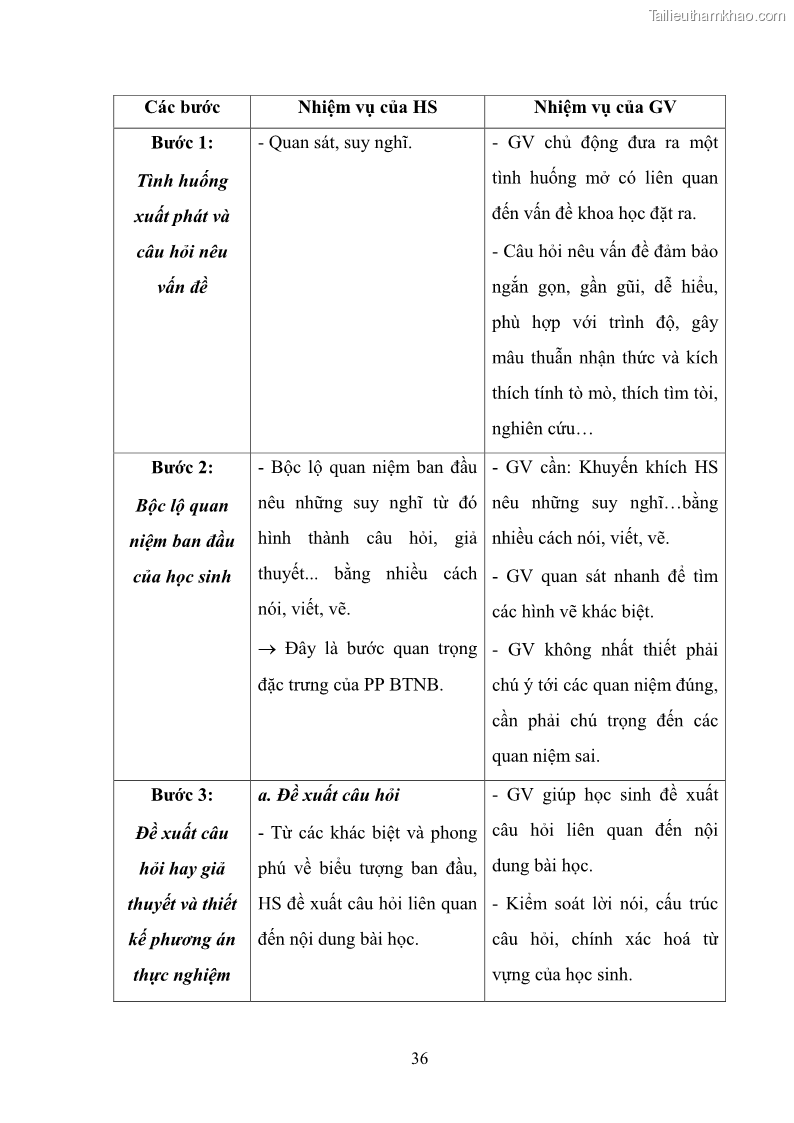 Tailieuthamkhao.com

| Các bước | Nhiệm vụ của HS | Nhiệm vụ của GV |
|---|---|---|
| Bước 1: Tình huống xuất phát và câu hỏi nêu vấn đề | - Quan sát, suy nghĩ. | - GV chủ động đưa ra một tình huống mở có liên quan đến vấn đề khoa học đặt ra. - Câu hỏi nêu vấn đề đảm bảo ngắn gọn, gần gũi, dễ hiểu, phù hợp với trình độ, gây mâu thuẫn nhận thức và kích thích tính tò mò, thích tìm tòi, nghiên cứu… |
| Bước 2: Bộc lộ quan niệm ban đầu của học sinh | - Bộc lộ quan niệm ban đầu nêu những suy nghĩ từ đó hình thành câu hỏi, giả thuyết... bằng nhiều cách nói, viết, vẽ. $\rightarrow$ Đây là bước quan trọng đặc trưng của PP BTNB. | - GV cần: Khuyến khích HS nêu những suy nghĩ…bằng nhiều cách nói, viết, vẽ. - GV quan sát nhanh để tìm các hình vẽ khác biệt. - GV không nhất thiết phải chú ý tới các quan niệm đúng, cần phải chú trọng đến các quan niệm sai. |
| Bước 3: Đề xuất câu hỏi hay giả thuyết và thiết kế phương án thực nghiệm | a. Đề xuất câu hỏi - Từ các khác biệt và phong phú về biểu tượng ban đầu, HS đề xuất câu hỏi liên quan đến nội dung bài học. | - GV giúp học sinh đề xuất câu hỏi liên quan đến nội dung bài học. - Kiểm soát lời nói, cấu trúc câu hỏi, chính xác hoá từ vựng của học sinh. |

36